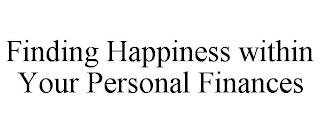 Finding Happiness within Your Personal Finances